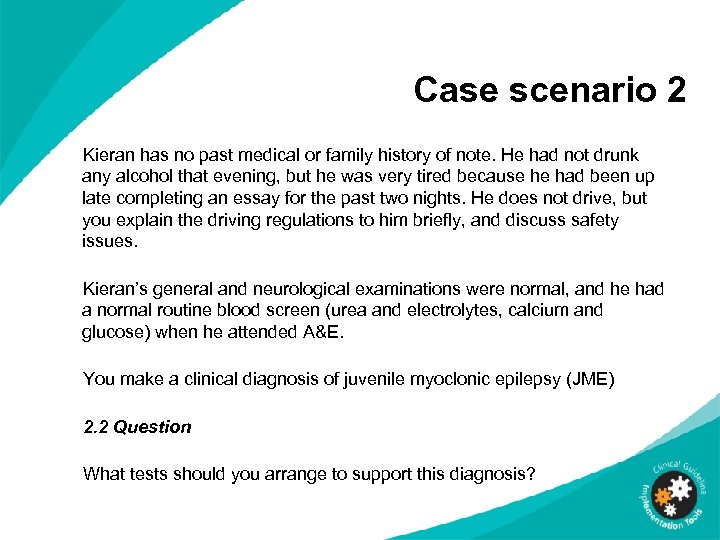 Case scenario 2

Kieran has no past medical or family history of note. He had not drunk any alcohol that evening, but he was very tired because he had been up late completing an essay for the past two nights. He does not drive, but you explain the driving regulations to him briefly, and discuss safety issues.

Kieran's general and neurological examinations were normal, and he had a normal routine blood screen (urea and electrolytes, calcium and glucose) when he attended A&E.

You make a clinical diagnosis of juvenile myoclonic epilepsy (JME)

2.2 Question

What tests should you arrange to support this diagnosis?

Clinical Guideline Implementation Tools